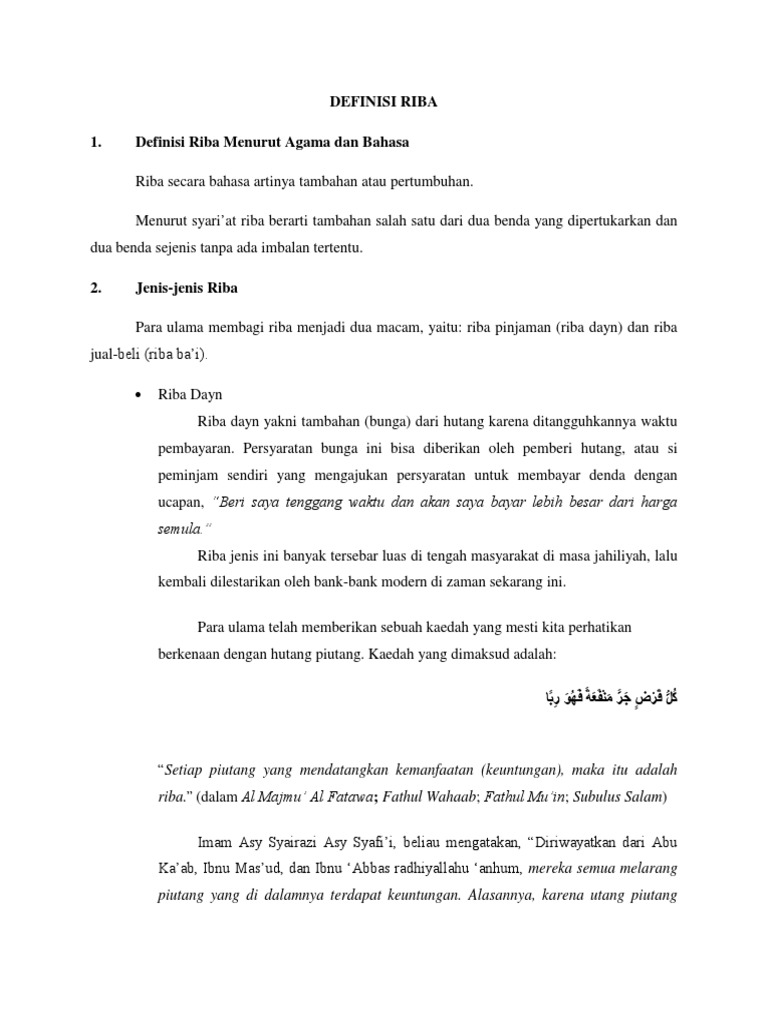 DEFINISI RIBA

1. Definisi Riba Menurut Agama dan Bahasa

Riba secara bahasa artinya tambahan atau pertumbuhan.

Menurut syari'at riba berarti tambahan salah satu dari dua benda yang dipertukarkan dan dua benda sejenis tanpa ada imbalan tertentu.

2. Jenis-jenis Riba

Para ulama membagi riba menjadi dua macam, yaitu: riba pinjaman (riba dayn) dan riba jual-beli (riba ba'i).

• Riba Dayn

Riba dayn yakni tambahan (bunga) dari hutang karena ditangguhkannya waktu pembayaran. Persyaratan bunga ini bisa diberikan oleh pemberi hutang, atau si peminjam sendiri yang mengajukan persyaratan untuk membayar denda dengan ucapan, "Beri saya tenggang waktu dan akan saya bayar lebih besar dari harga semula."

Riba jenis ini banyak tersebar luas di tengah masyarakat di masa jahiliyah, lalu kembali dilestarikan oleh bank-bank modern di zaman sekarang ini.

Para ulama telah memberikan sebuah kaedah yang mesti kita perhatikan berkenaan dengan hutang piutang. Kaedah yang dimaksud adalah:

كُلُّ قَرْضٍ جَرَّ مَنْفَعَةً فَهُوَ رِبًا

"Setiap piutang yang mendatangkan kemanfaatan (keuntungan), maka itu adalah riba." (dalam Al Majmu' Al Fatawa; Fathul Wahaab; Fathul Mu'in; Subulus Salam)

Imam Asy Syairazi Asy Syafi'i, beliau mengatakan, "Diriwayatkan dari Abu Ka'ab, Ibnu Mas'ud, dan Ibnu 'Abbas radhiyallahu 'anhum, mereka semua melarang piutang yang di dalamnya terdapat keuntungan. Alasannya, karena utang piutang